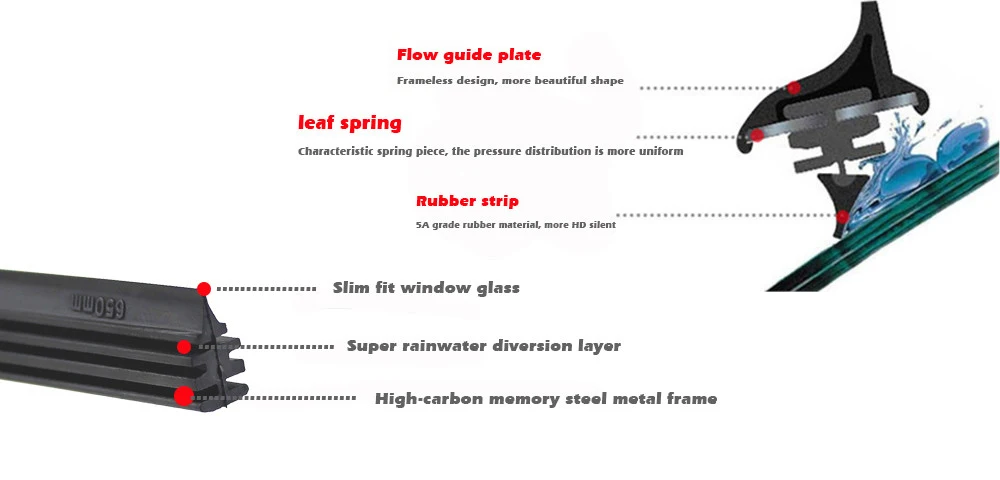 Flow guide plate
Frameless design, more beautiful shape

leaf spring
Characteristic spring piece, the pressure distribution is more uniform

Rubber strip
5A grade rubber material, more HD silent

650mm

Slim fit window glass

Super rainwater diversion layer

High-carbon memory steel metal frame